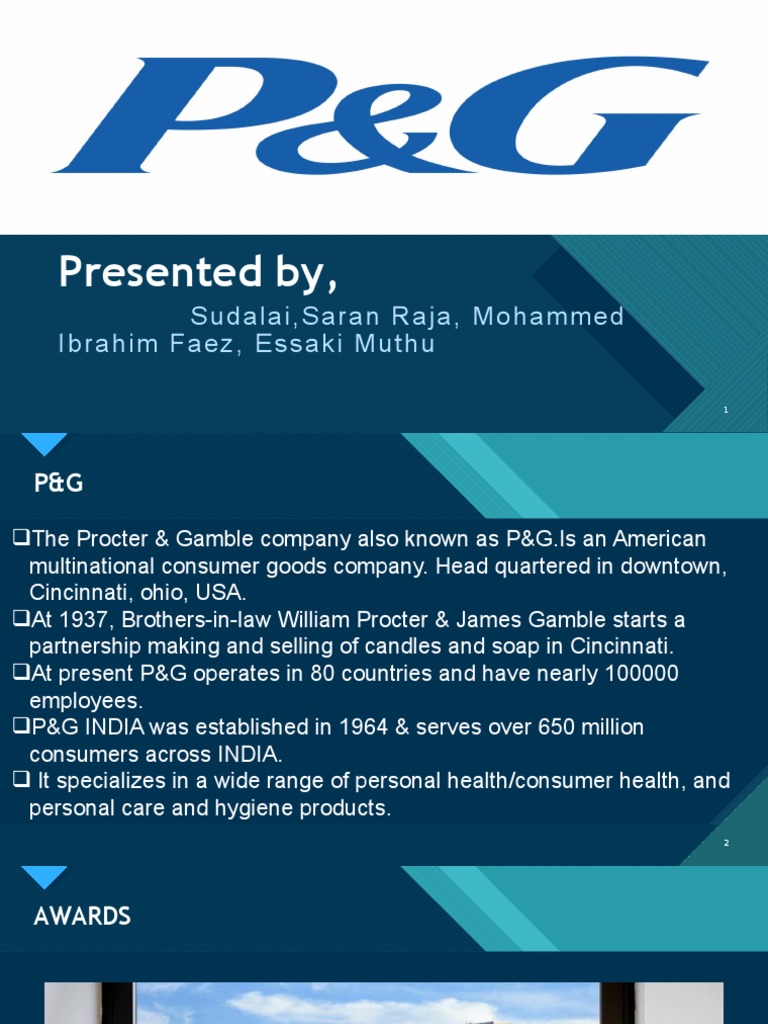 P&G

Presented by,

Sudalai,Saran Raja, Mohammed Ibrahim Faez, Essaki Muthu

1

P&G

❑The Procter & Gamble company also known as P&G.Is an American multinational consumer goods company. Head quartered in downtown, Cincinnati, ohio, USA.
❑At 1937, Brothers-in-law William Procter & James Gamble starts a partnership making and selling of candles and soap in Cincinnati.
❑At present P&G operates in 80 countries and have nearly 100000 employees.
❑P&G INDIA was established in 1964 & serves over 650 million consumers across INDIA.
❑ It specializes in a wide range of personal health/consumer health, and personal care and hygiene products.

2

AWARDS